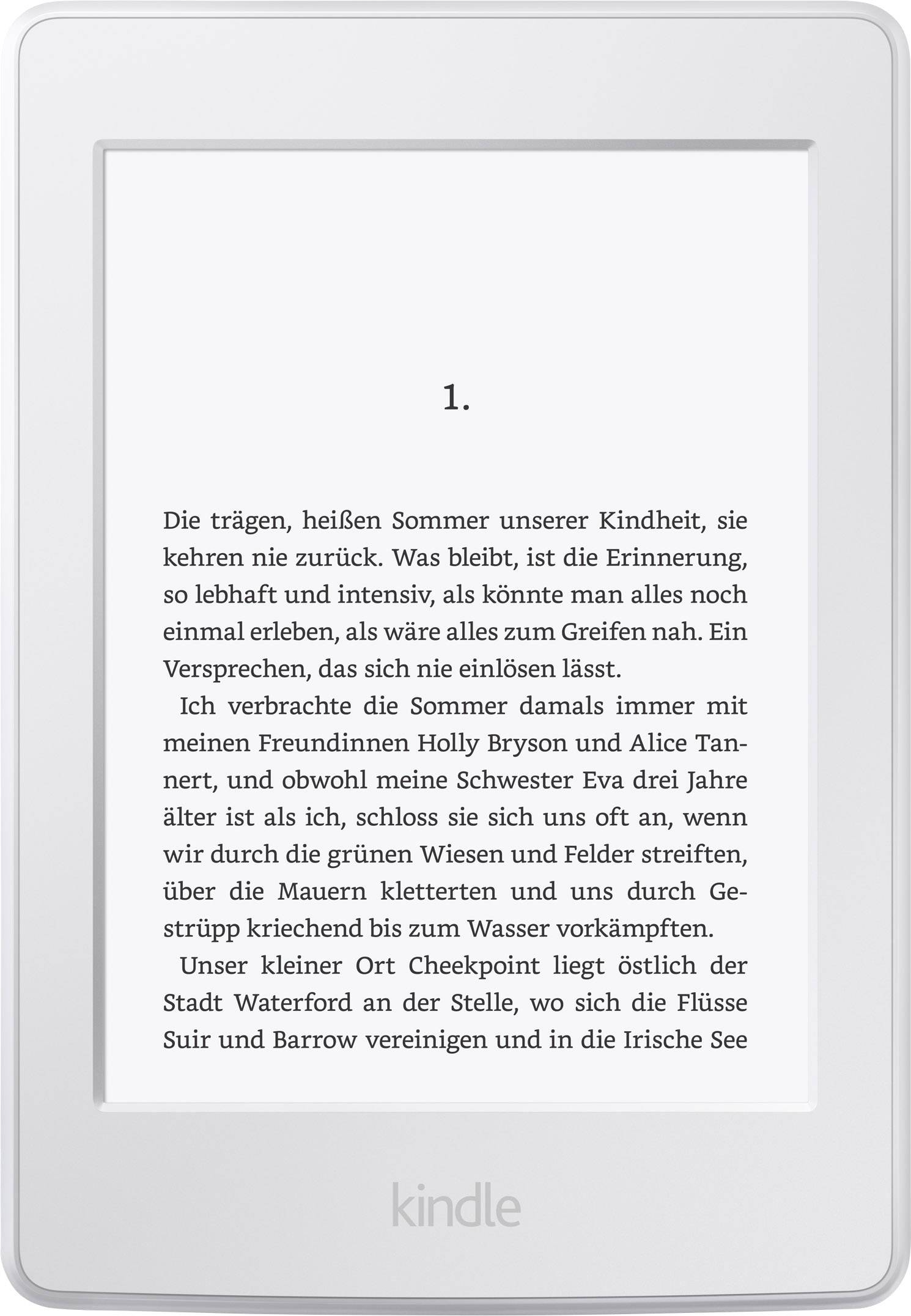 1.

Die trägen, heißen Sommer unserer Kindheit, sie kehren nie zurück. Was bleibt, ist die Erinnerung, so lebhaft und intensiv, als könnte man alles noch einmal erleben, als wäre alles zum Greifen nah. Ein Versprechen, das sich nie einlösen lässt.

Ich verbrachte die Sommer damals immer mit meinen Freundinnen Holly Bryson und Alice Tannert, und obwohl meine Schwester Eva drei Jahre älter ist als ich, schloss sie sich uns oft an, wenn wir durch die grünen Wiesen und Felder streiften, über die Mauern kletterten und uns durch Gestrüpp kriechend bis zum Wasser vorkämpften.

Unser kleiner Ort Cheekpoint liegt östlich der Stadt Waterford an der Stelle, wo sich die Flüsse Suir und Barrow vereinigen und in die Irische See

kindle